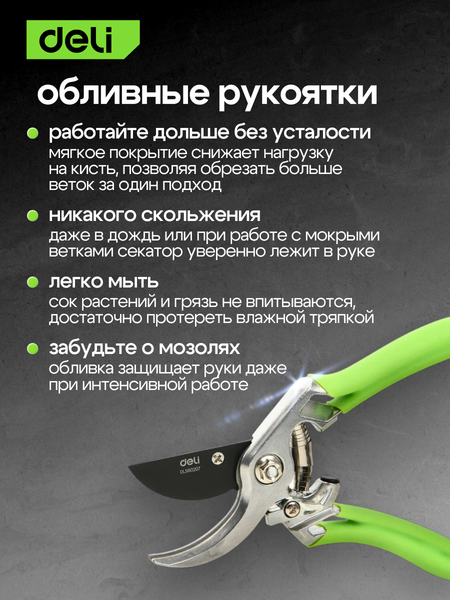 deli

обливные рукоятки

работайте дольше без усталости
мягкое покрытие снижает нагрузку на кисть, позволяя обрезать больше веток за один подход

никакого скольжения
даже в дождь или при работе с мокрыми ветками секатор уверенно лежит в руке

легко мыть
сок растений и грязь не впитываются, достаточно протереть влажной тряпкой

забудьте о мозолях
обливка защищает руки даже при интенсивной работе

deli
DL580207